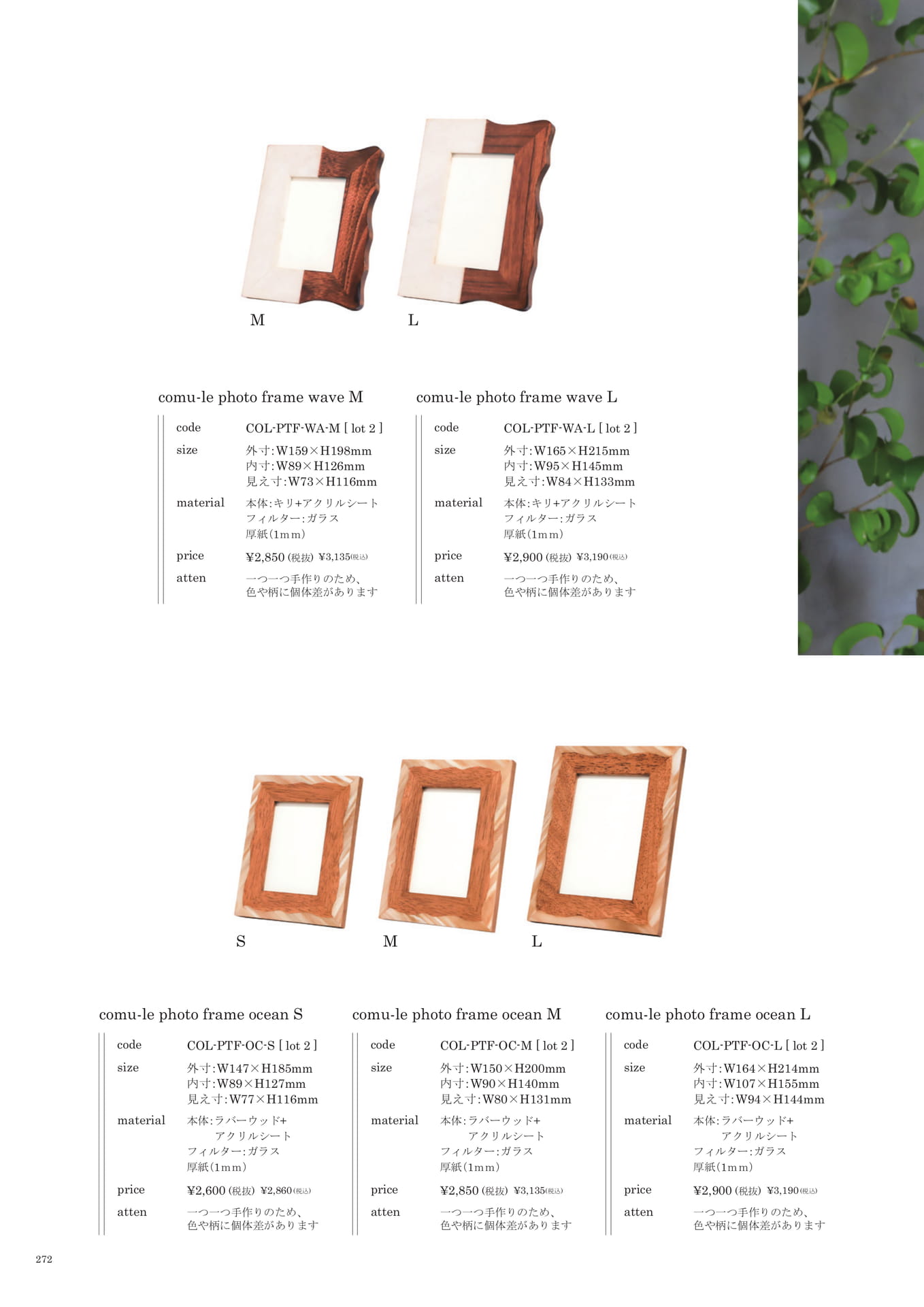 M L

comu-le photo frame wave M

| code | COL-PTF-WA-M [ lot 2 ] |
|---|---|
| size | 外寸:W159×H198mm 内寸:W89×H126mm 見え寸:W73×H116mm |
| material | 本体:キリ+アクリルシート フィルター:ガラス 厚紙(1mm) |
| price | ¥2,850 (税抜) ¥3,135(税込) |
| atten | 一つ一つ手作りのため、色や柄に個体差があります |

comu-le photo frame wave L

| code | COL-PTF-WA-L [ lot 2 ] |
|---|---|
| size | 外寸:W165×H215mm 内寸:W95×H145mm 見え寸:W84×H133mm |
| material | 本体:キリ+アクリルシート フィルター:ガラス 厚紙(1mm) |
| price | ¥2,900 (税抜) ¥3,190(税込) |
| atten | 一つ一つ手作りのため、色や柄に個体差があります |

S M L

comu-le photo frame ocean S

| code | COL-PTF-OC-S [ lot 2 ] |
|---|---|
| size | 外寸:W147×H185mm 内寸:W89×H127mm 見え寸:W77×H116mm |
| material | 本体:ラバーウッド+ アクリルシート フィルター:ガラス 厚紙(1mm) |
| price | ¥2,600 (税抜) ¥2,860(税込) |
| atten | 一つ一つ手作りのため、色や柄に個体差があります |

comu-le photo frame ocean M

| code | COL-PTF-OC-M [ lot 2 ] |
|---|---|
| size | 外寸:W150×H200mm 内寸:W90×H140mm 見え寸:W80×H131mm |
| material | 本体:ラバーウッド+ アクリルシート フィルター:ガラス 厚紙(1mm) |
| price | ¥2,850 (税抜) ¥3,135(税込) |
| atten | 一つ一つ手作りのため、色や柄に個体差があります |

comu-le photo frame ocean L

| code | COL-PTF-OC-L [ lot 2 ] |
|---|---|
| size | 外寸:W164×H214mm 内寸:W107×H155mm 見え寸:W94×H144mm |
| material | 本体:ラバーウッド+ アクリルシート フィルター:ガラス 厚紙(1mm) |
| price | ¥2,900 (税抜) ¥3,190(税込) |
| atten | 一つ一つ手作りのため、色や柄に個体差があります |

272